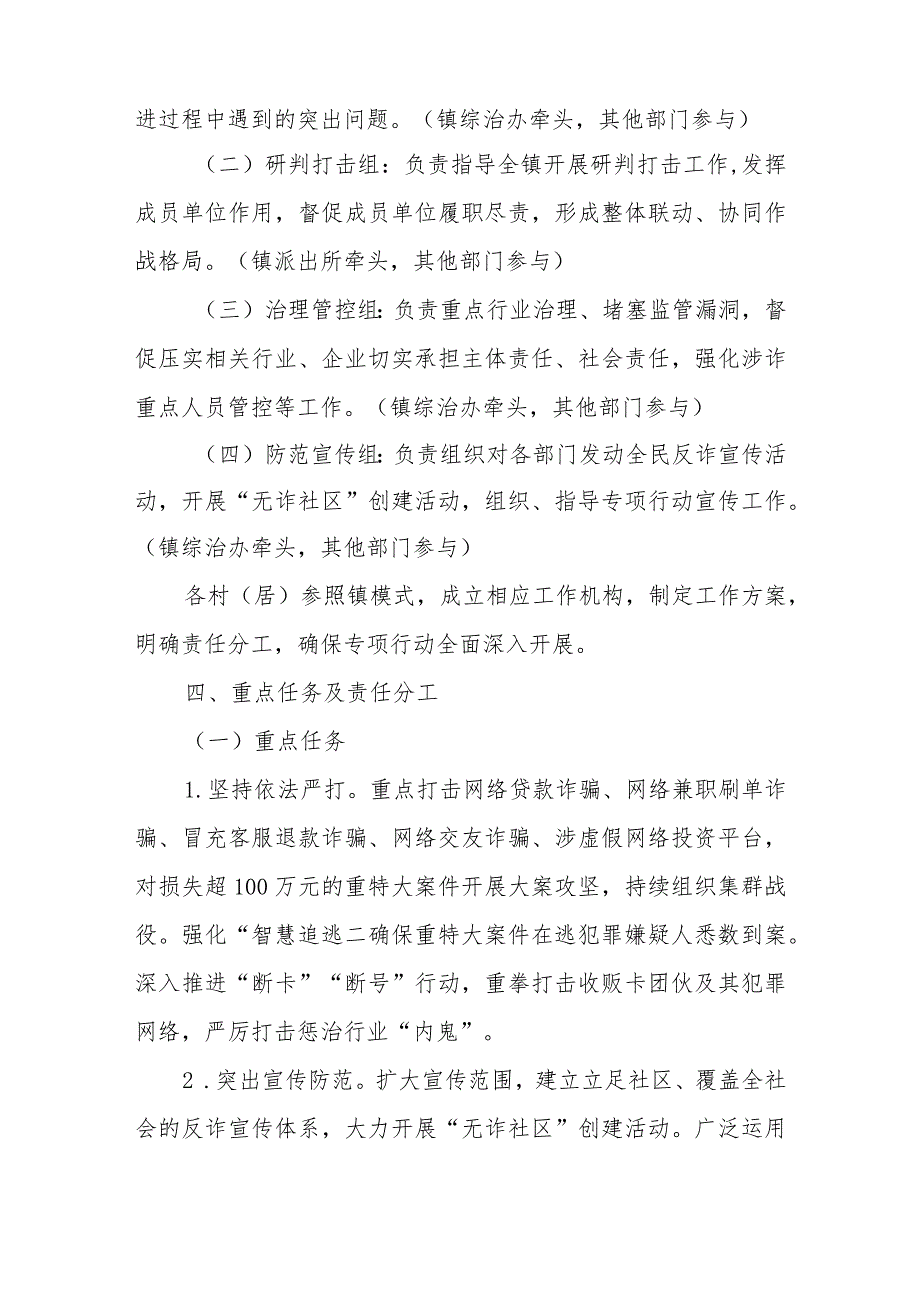 进过程中遇到的突出问题。（镇综治办牵头，其他部门参与）

（二）研判打击组：负责指导全镇开展研判打击工作,发挥成员单位作用，督促成员单位履职尽责，形成整体联动、协同作战格局。（镇派出所牵头，其他部门参与）

（三）治理管控组：负责重点行业治理、堵塞监管漏洞，督促压实相关行业、企业切实承担主体责任、社会责任，强化涉诈重点人员管控等工作。（镇综治办牵头，其他部门参与）

（四）防范宣传组：负责组织对各部门发动全民反诈宣传活动，开展“无诈社区”创建活动，组织、指导专项行动宣传工作。（镇综治办牵头，其他部门参与）

各村（居）参照镇模式，成立相应工作机构，制定工作方案，明确责任分工，确保专项行动全面深入开展。

四、重点任务及责任分工

（一）重点任务

1.坚持依法严打。重点打击网络贷款诈骗、网络兼职刷单诈骗、冒充客服退款诈骗、网络交友诈骗、涉虚假网络投资平台，对损失超100万元的重特大案件开展大案攻坚，持续组织集群战役。强化“智慧追逃二确保重特大案件在逃犯罪嫌疑人悉数到案。深入推进“断卡”“断号”行动，重拳打击收贩卡团伙及其犯罪网络，严厉打击惩治行业“内鬼”。

2.突出宣传防范。扩大宣传范围，建立立足社区、覆盖全社会的反诈宣传体系，大力开展“无诈社区”创建活动。广泛运用